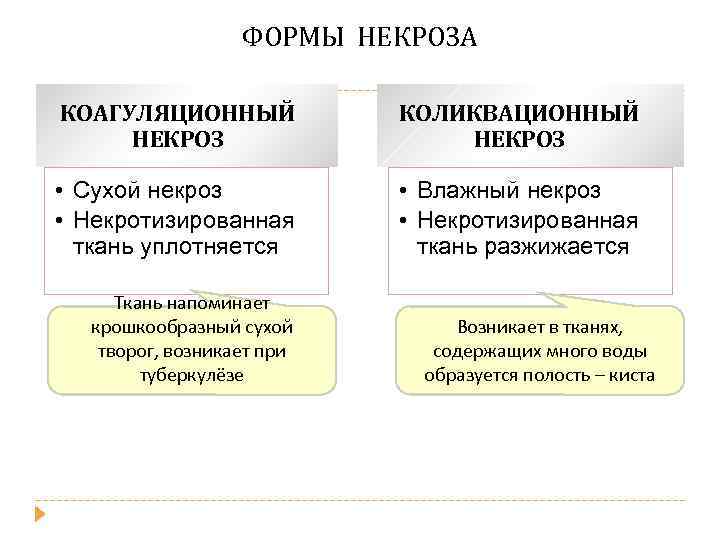 ФОРМЫ НЕКРОЗА

КОАГУЛЯЦИОННЫЙ НЕКРОЗ

• Сухой некроз
• Некротизированная ткань уплотняется

Ткань напоминает крошкообразный сухой творог, возникает при туберкулёзе

КОЛИКВАЦИОННЫЙ НЕКРОЗ

• Влажный некроз
• Некротизированная ткань разжижается

Возникает в тканях, содержащих много воды образуется полость – киста